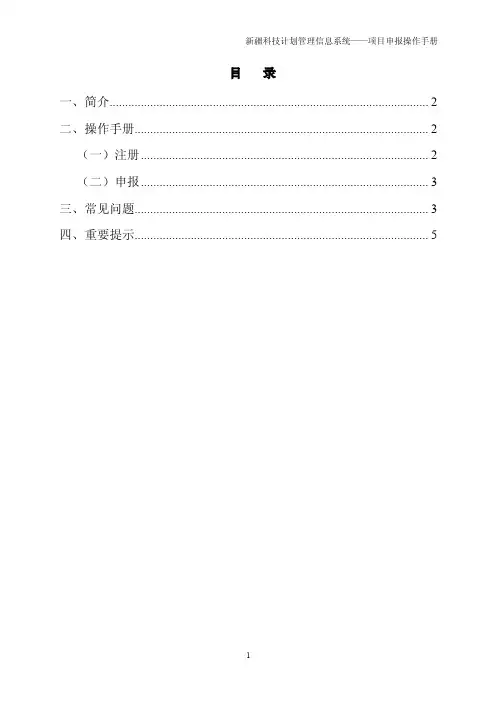 新疆科技计划管理信息系统——项目申报操作手册

目 录

一、简介 2

二、操作手册 2

（一）注册 2

（二）申报 3

三、常见问题 3

四、重要提示 5

1